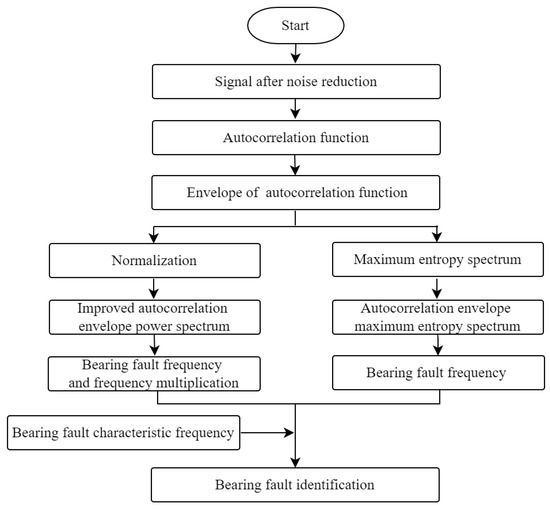 Start

Signal after noise reduction

Autocorrelation function

Envelope of  autocorrelation function

Normalization

Improved autocorrelation envelope power spectrum

Bearing fault frequency and frequency multiplication

Maximum entropy spectrum

Autocorrelation envelope maximum entropy spectrum

Bearing fault frequency

Bearing fault characteristic frequency

Bearing fault identification